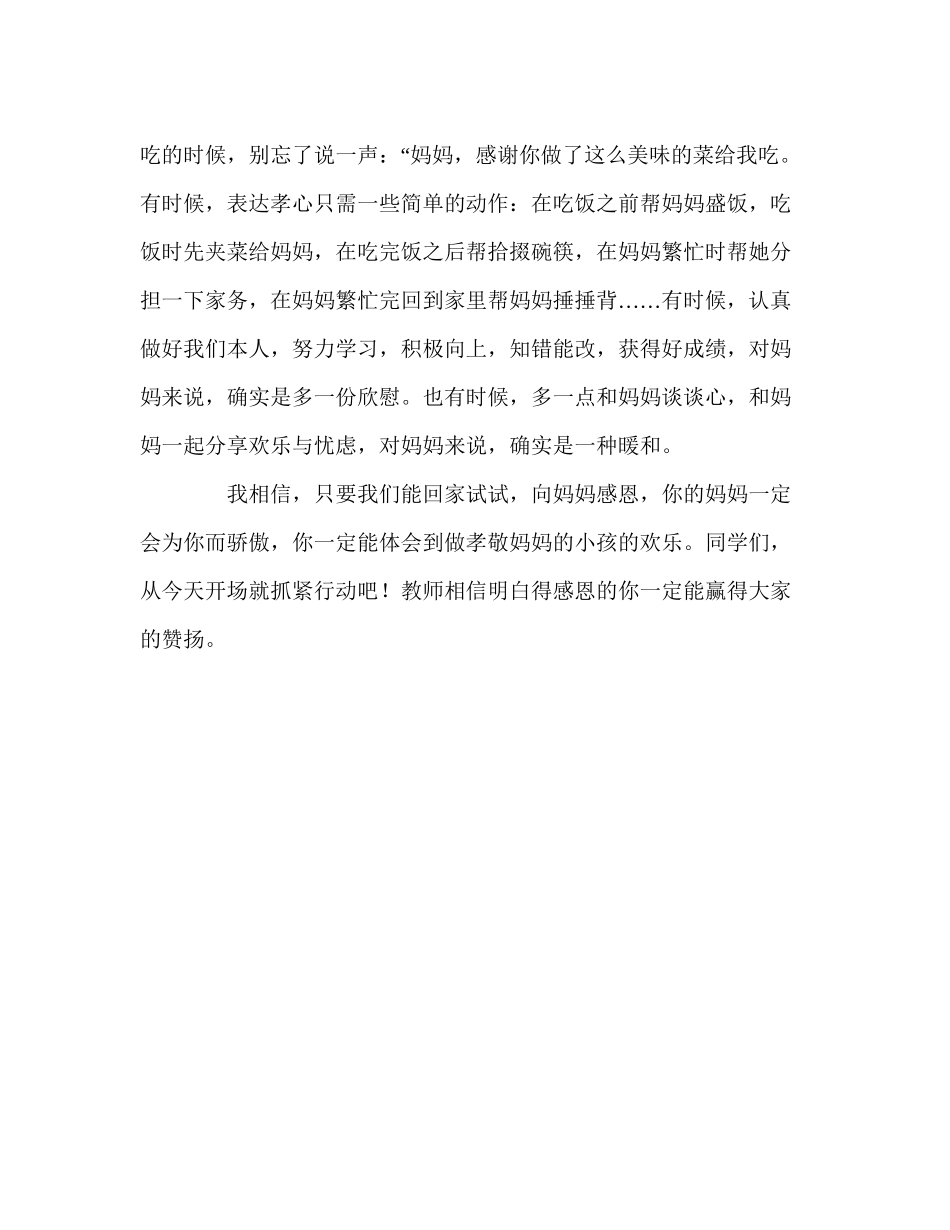 吃的时候，别忘了说一声：“妈妈，感谢你做了这么美味的菜给我吃。有时候，表达孝心只需一些简单的动作：在吃饭之前帮妈妈盛饭，吃饭时先夹菜给妈妈，在吃完饭之后帮拾掇碗筷，在妈妈繁忙时帮她分担一下家务，在妈妈繁忙完回到家里帮妈妈捶捶背……有时候，认真做好我们本人，努力学习，积极向上，知错能改，获得好成绩，对妈妈来说，确实是多一份欣慰。也有时候，多一点和妈妈谈谈心，和妈妈一起分享欢乐与忧虑，对妈妈来说，确实是一种暖和。

我相信，只要我们能回家试试，向妈妈感恩，你的妈妈一定会为你而骄傲，你一定能体会到做孝敬妈妈的小孩的欢乐。同学们，从今天开场就抓紧行动吧！教师相信明白得感恩的你一定能赢得大家的赞扬。